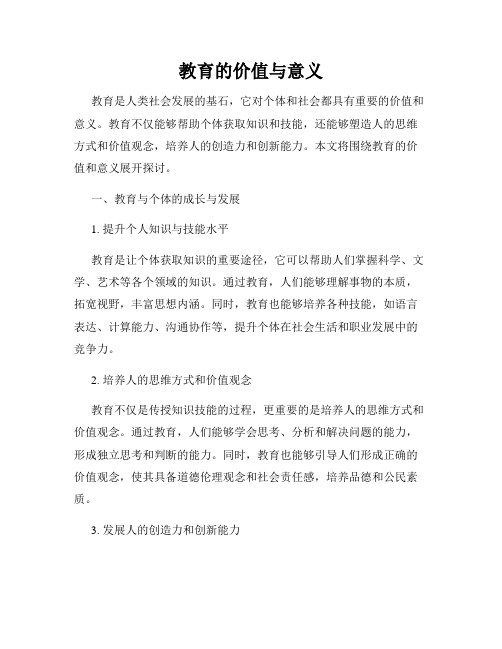 教育的价值与意义

教育是人类社会发展的基石，它对个体和社会都具有重要的价值和意义。教育不仅能够帮助个体获取知识和技能，还能够塑造人的思维方式和价值观念，培养人的创造力和创新能力。本文将围绕教育的价值和意义展开探讨。

一、教育与个体的成长与发展

1. 提升个人知识与技能水平

教育是让个体获取知识的重要途径，它可以帮助人们掌握科学、文学、艺术等各个领域的知识。通过教育，人们能够理解事物的本质，拓宽视野，丰富思想内涵。同时，教育也能够培养各种技能，如语言表达、计算能力、沟通协作等，提升个体在社会生活和职业发展中的竞争力。

2. 培养人的思维方式和价值观念

教育不仅是传授知识技能的过程，更重要的是培养人的思维方式和价值观念。通过教育，人们能够学会思考、分析和解决问题的能力，形成独立思考和判断的能力。同时，教育也能够引导人们形成正确的价值观念，使其具备道德伦理观念和社会责任感，培养品德和公民素质。

3. 发展人的创造力和创新能力